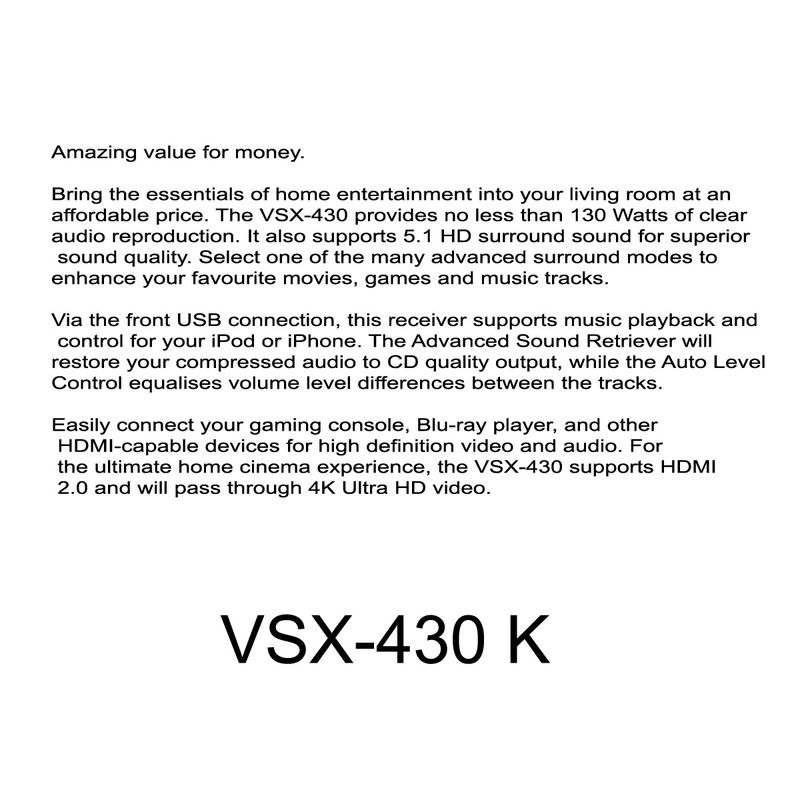 Amazing value for money.

Bring the essentials of home entertainment into your living room at an affordable price. The VSX-430 provides no less than 130 Watts of clear audio reproduction. It also supports 5.1 HD surround sound for superior sound quality. Select one of the many advanced surround modes to enhance your favourite movies, games and music tracks.

Via the front USB connection, this receiver supports music playback and control for your iPod or iPhone. The Advanced Sound Retriever will restore your compressed audio to CD quality output, while the Auto Level Control equalises volume level differences between the tracks.

Easily connect your gaming console, Blu-ray player, and other HDMI-capable devices for high definition video and audio. For the ultimate home cinema experience, the VSX-430 supports HDMI 2.0 and will pass through 4K Ultra HD video.

VSX-430 K